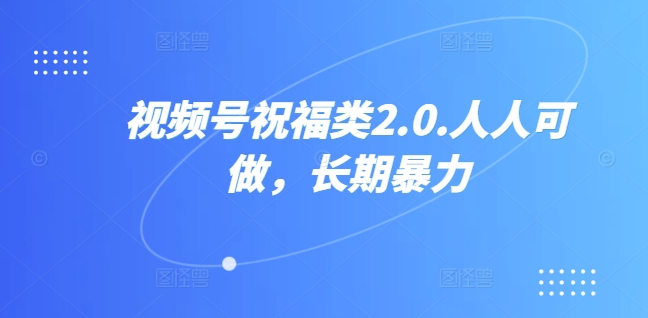 视频号祝福类2.0.人人可做，长期暴力